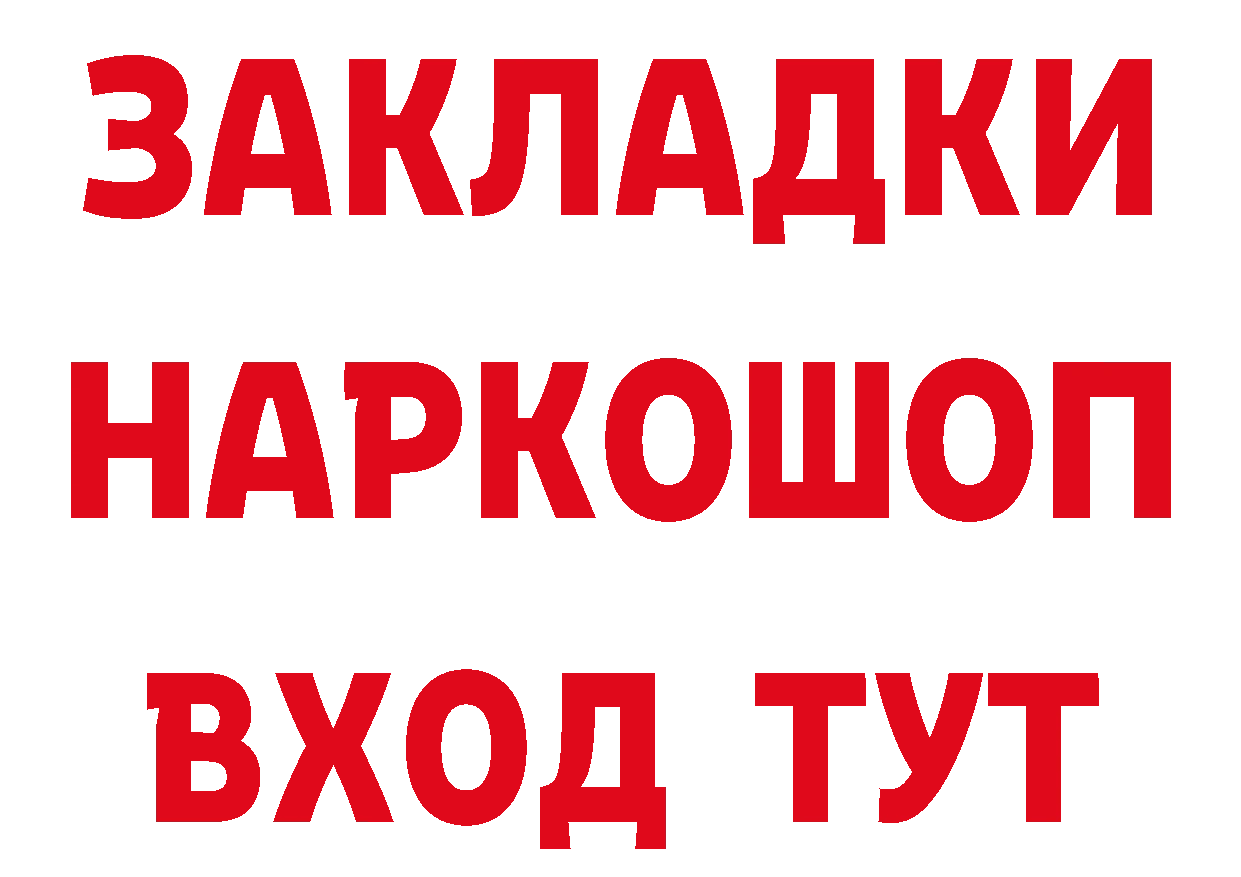 ЗАКЛАДКИ НАРКОШОП ВХОД ТУТ